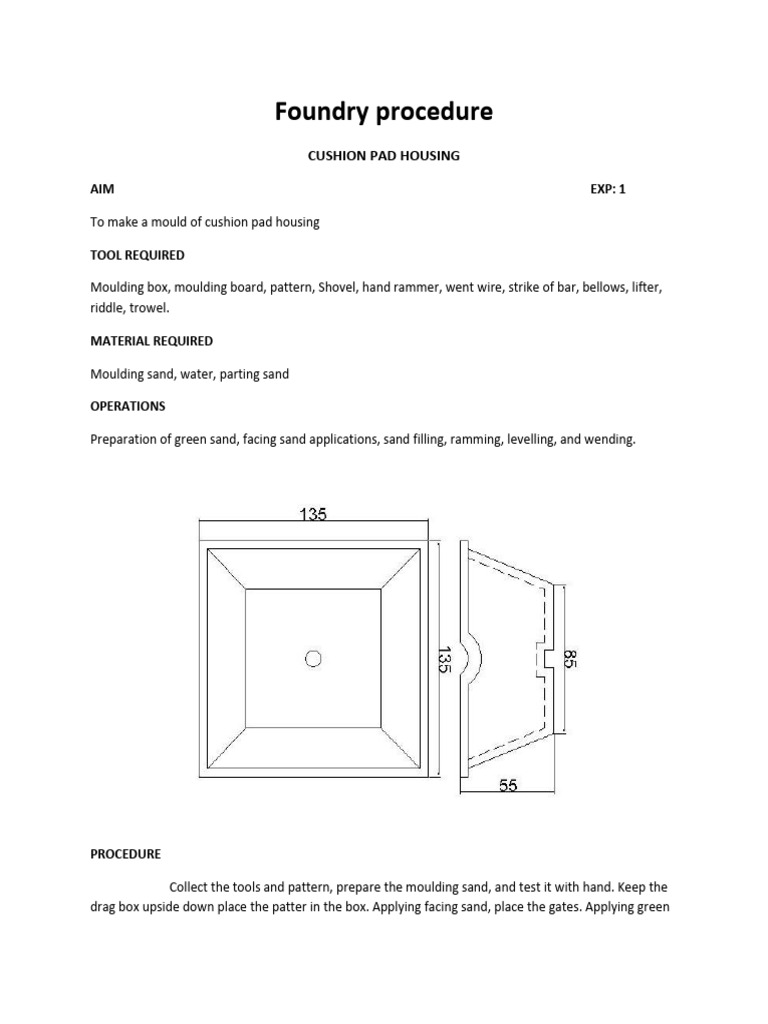 Foundry procedure

CUSHION PAD HOUSING

AIM

EXP: 1

To make a mould of cushion pad housing

TOOL REQUIRED

Moulding box, moulding board, pattern, Shovel, hand rammer, went wire, strike of bar, bellows, lifter, riddle, trowel.

MATERIAL REQUIRED

Moulding sand, water, parting sand

OPERATIONS

Preparation of green sand, facing sand applications, sand filling, ramming, levelling, and wending.

135

135

85

55

PROCEDURE

Collect the tools and pattern, prepare the moulding sand, and test it with hand. Keep the drag box upside down place the patter in the box. Applying facing sand, place the gates. Applying green